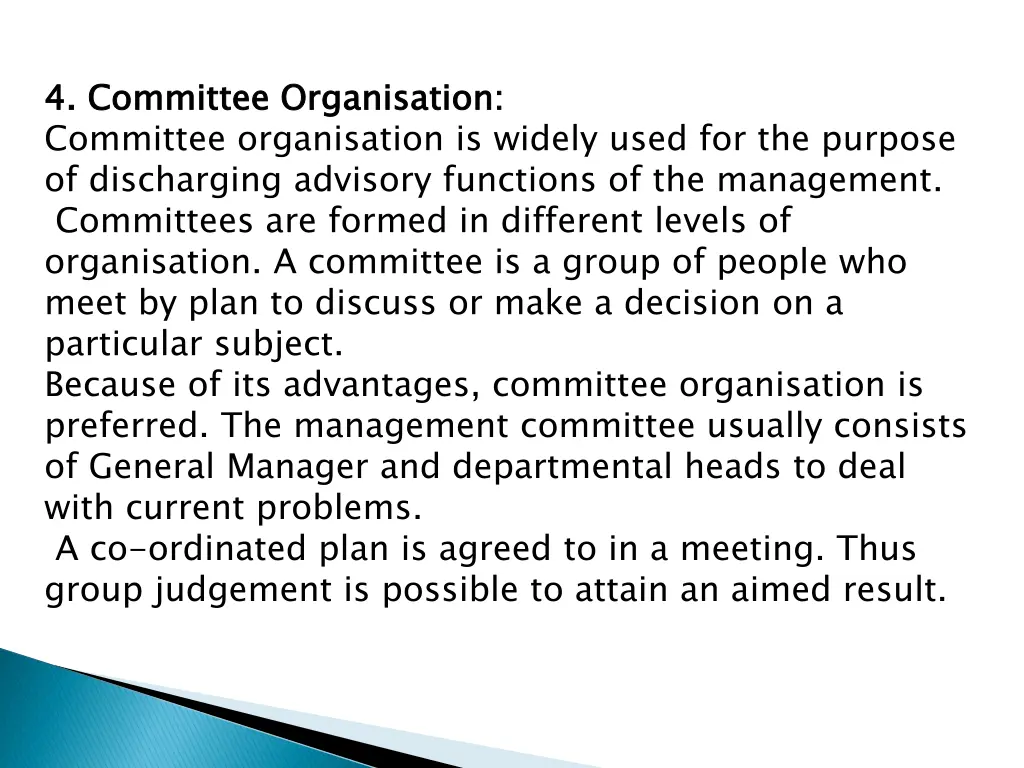 4. Committee Organisation:
Committee organisation is widely used for the purpose of discharging advisory functions of the management. Committees are formed in different levels of organisation. A committee is a group of people who meet by plan to discuss or make a decision on a particular subject.
Because of its advantages, committee organisation is preferred. The management committee usually consists of General Manager and departmental heads to deal with current problems.
A co-ordinated plan is agreed to in a meeting. Thus group judgement is possible to attain an aimed result.